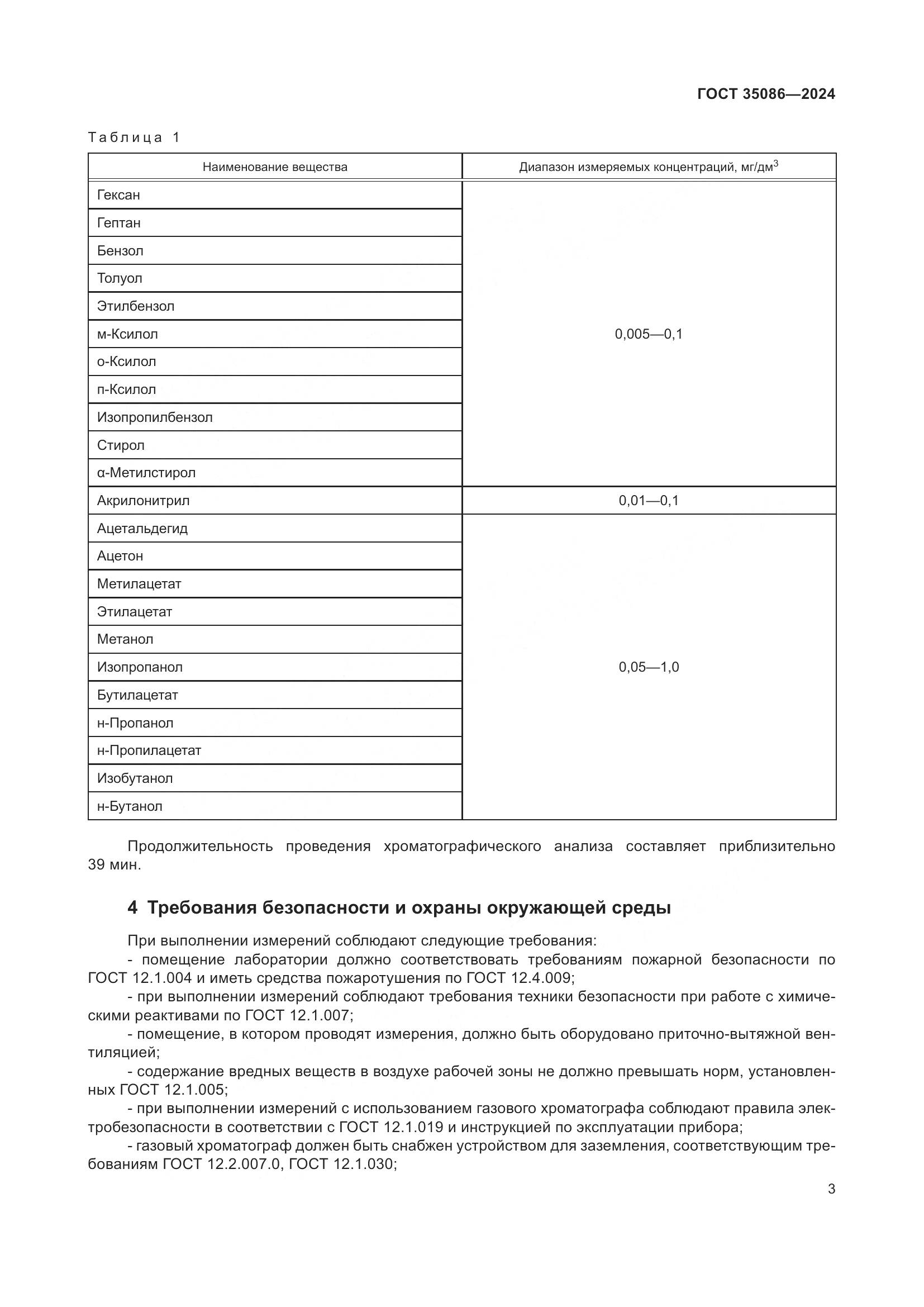 ГОСТ 35086—2024

Таблица 1

| Наименование вещества | Диапазон измеряемых концентраций, мг/дм$^3$ |
|---|---|
| Гексан | 0,005—0,1 |
| Гептан | |
| Бензол | |
| Толуол | |
| Этилбензол | |
| м-Ксилол | |
| о-Ксилол | |
| п-Ксилол | |
| Изопропилбензол | |
| Стирол | |
| α-Метилстирол | |
| Акрилонитрил | 0,01—0,1 |
| Ацетальдегид | 0,05—1,0 |
| Ацетон | |
| Метилацетат | |
| Этилацетат | |
| Метанол | |
| Изопропанол | |
| Бутилацетат | |
| н-Пропанол | |
| н-Пропилацетат | |
| Изобутанол | |
| н-Бутанол | |

Продолжительность проведения хроматографического анализа составляет приблизительно 39 мин.

4 Требования безопасности и охраны окружающей среды

При выполнении измерений соблюдают следующие требования:
- помещение лаборатории должно соответствовать требованиям пожарной безопасности по ГОСТ 12.1.004 и иметь средства пожаротушения по ГОСТ 12.4.009;
- при выполнении измерений соблюдают требования техники безопасности при работе с химическими реактивами по ГОСТ 12.1.007;
- помещение, в котором проводят измерения, должно быть оборудовано приточно-вытяжной вентиляцией;
- содержание вредных веществ в воздухе рабочей зоны не должно превышать норм, установленных ГОСТ 12.1.005;
- при выполнении измерений с использованием газового хроматографа соблюдают правила электробезопасности в соответствии с ГОСТ 12.1.019 и инструкцией по эксплуатации прибора;
- газовый хроматограф должен быть снабжен устройством для заземления, соответствующим требованиям ГОСТ 12.2.007.0, ГОСТ 12.1.030;

3